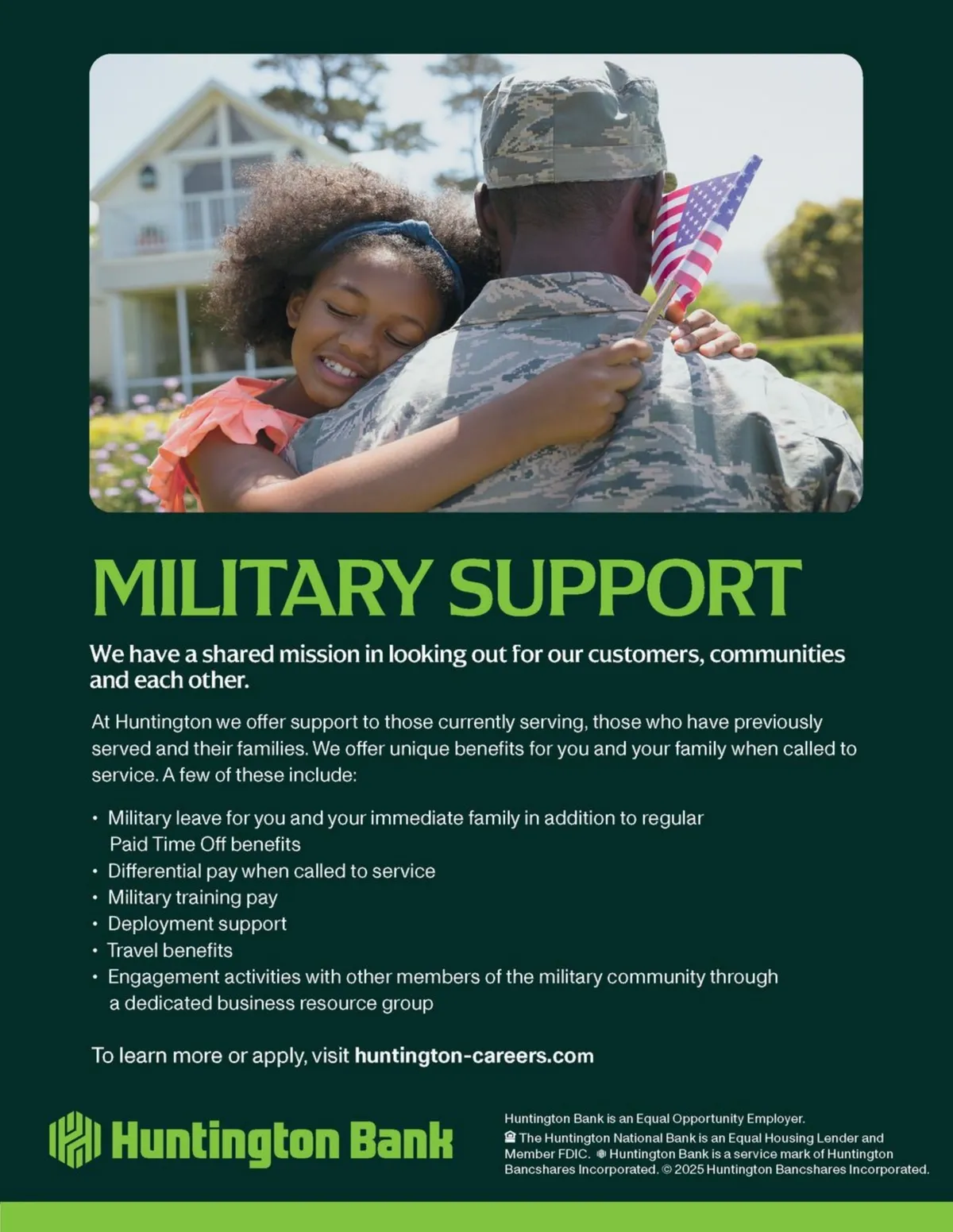 MILITARY SUPPORT

We have a shared mission in looking out for our customers, communities and each other.

At Huntington we offer support to those currently serving, those who have previously served and their families. We offer unique benefits for you and your family when called to service. A few of these include:

• Military leave for you and your immediate family in addition to regular Paid Time Off benefits
• Differential pay when called to service
• Military training pay
• Deployment support
• Travel benefits
• Engagement activities with other members of the military community through a dedicated business resource group

To learn more or apply, visit huntington-careers.com

Huntington Bank

Huntington Bank is an Equal Opportunity Employer.
The Huntington National Bank is an Equal Housing Lender and Member FDIC. Huntington Bank is a service mark of Huntington Bancshares Incorporated. © 2025 Huntington Bancshares Incorporated.